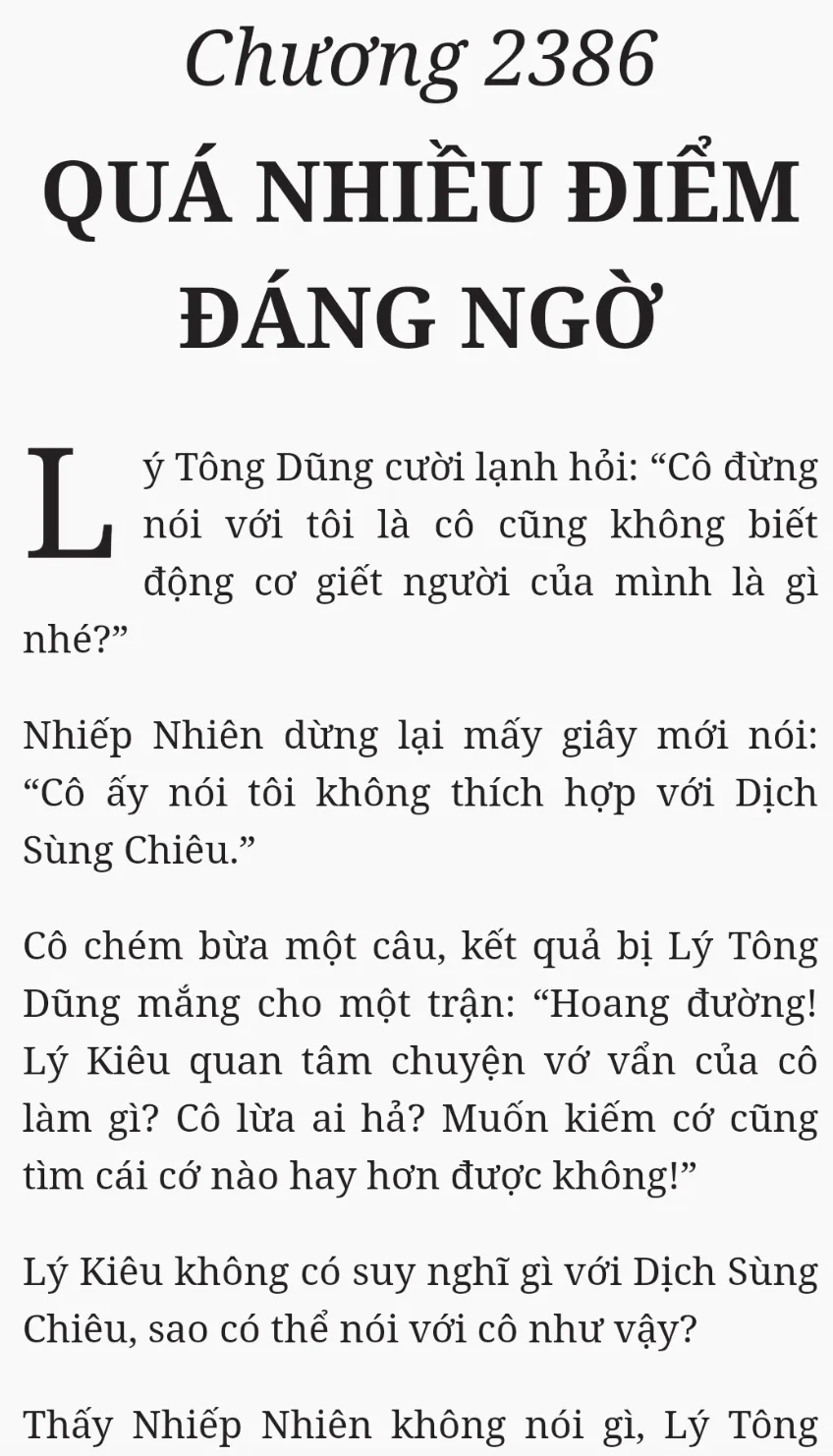 Chương 2386
QUÁ NHIỀU ĐIỂM ĐÁNG NGỜ

Lý Tông Dũng cười lạnh hỏi: "Cô đừng nói với tôi là cô cũng không biết động cơ giết người của mình là gì nhé?"

Nhiếp Nhiên dừng lại mấy giây mới nói: "Cô ấy nói tôi không thích hợp với Dịch Sùng Chiêu."

Cô chém bừa một câu, kết quả bị Lý Tông Dũng mắng cho một trận: "Hoang đường! Lý Kiêu quan tâm chuyện vớ vẩn của cô làm gì? Cô lừa ai hả? Muốn kiếm cớ cũng tìm cái cớ nào hay hơn được không!"

Lý Kiêu không có suy nghĩ gì với Dịch Sùng Chiêu, sao có thể nói với cô như vậy?

Thấy Nhiếp Nhiên không nói gì, Lý Tông